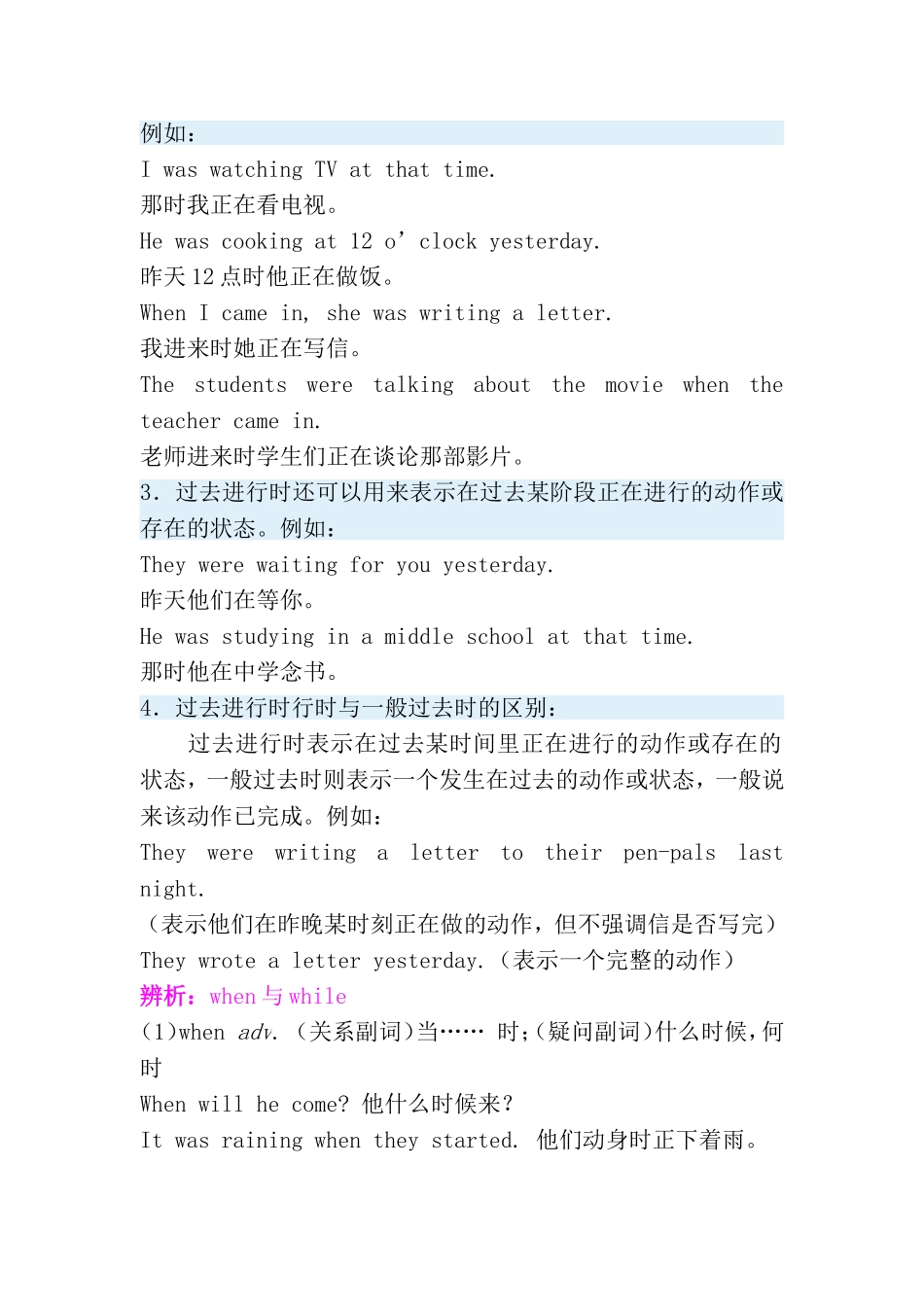 例如：
I was watching TV at that time.
那时我正在看电视。
He was cooking at 12 o’clock yesterday.
昨天 12 点时他正在做饭。
When I came in, she was writing a letter.
我进来时她正在写信。
The students were talking about the movie when the teacher came in.
老师进来时学生们正在谈论那部影片。
3. 过去进行时还可以用来表示在过去某阶段正在进行的动作或存在的状态。例如：
They were waiting for you yesterday.
昨天他们在等你。
He was studying in a middle school at that time.
那时他在中学念书。
4. 过去进行时行时与一般过去时的区别：
过去进行时表示在过去某时间里正在进行的动作或存在的状态，一般过去时则表示一个发生在过去的动作或状态，一般说来该动作已完成。例如：
They were writing a letter to their pen-pals last night.
（表示他们在昨晚某时刻正在做的动作，但不强调信是否写完）
They wrote a letter yesterday.（表示一个完整的动作）
辨析：when 与 while
(1)when adv. (关系副词)当…… 时;(疑问副词)什么时候,何时
When will he come? 他什么时候来？
It was raining when they started. 他们动身时正下着雨。